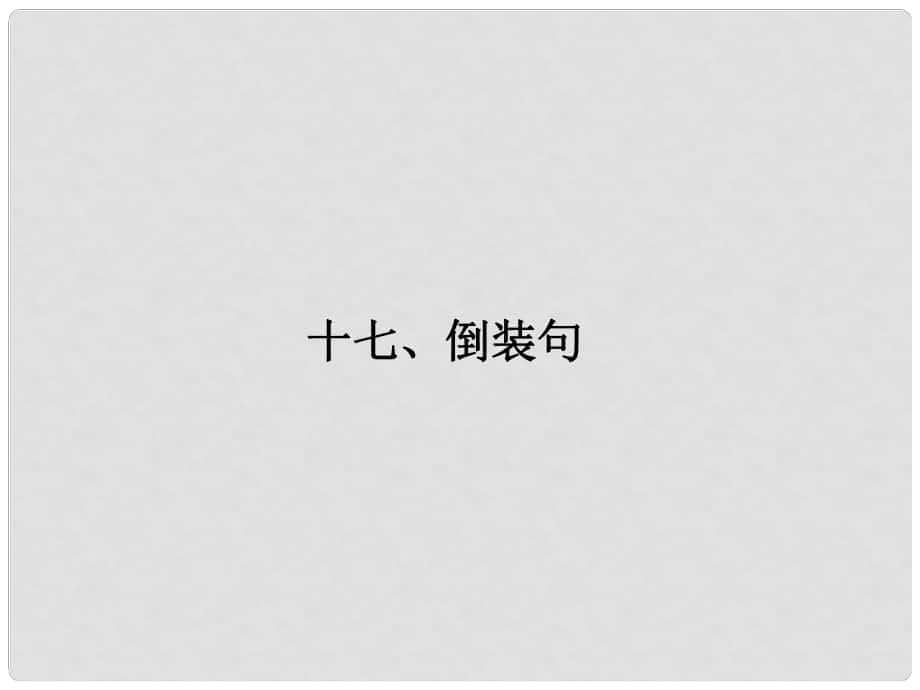 十七、倒装句